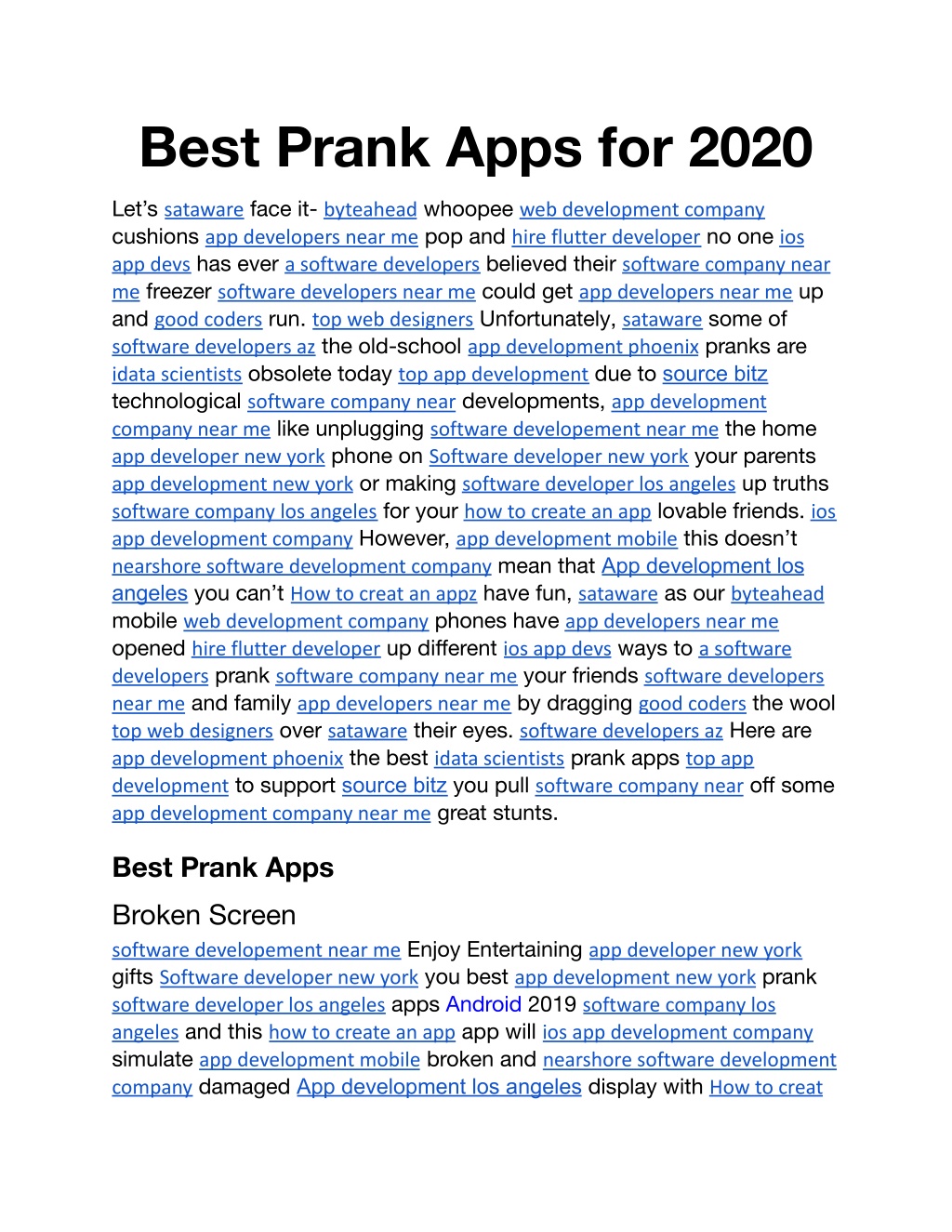 Best Prank Apps for 2020

Let's sataware face it- byteahead whoopee web development company cushions app developers near me pop and hire flutter developer no one ios app devs has ever a software developers believed their software company near me freezer software developers near me could get app developers near me up and good coders run. top web designers Unfortunately, sataware some of software developers az the old-school app development phoenix pranks are idata scientists obsolete today top app development due to source bitz technological software company near developments, app development company near me like unplugging software developement near me the home app developer new york phone on Software developer new york your parents app development new york or making software developer los angeles up truths software company los angeles for your how to create an app lovable friends. ios app development company However, app development mobile this doesn't nearshore software development company mean that App development los angeles you can't How to creat an appz have fun, sataware as our byteahead mobile web development company phones have app developers near me opened hire flutter developer up different ios app devs ways to a software developers prank software company near me your friends software developers near me and family app developers near me by dragging good coders the wool top web designers over sataware their eyes. software developers az Here are app development phoenix the best idata scientists prank apps top app development to support source bitz you pull software company near off some app development company near me great stunts.

Best Prank Apps

Broken Screen

software developement near me Enjoy Entertaining app developer new york gifts Software developer new york you best app development new york prank software developer los angeles apps Android 2019 software company los angeles and this how to create an app app will ios app development company simulate app development mobile broken and nearshore software development company damaged App development los angeles display with How to creat